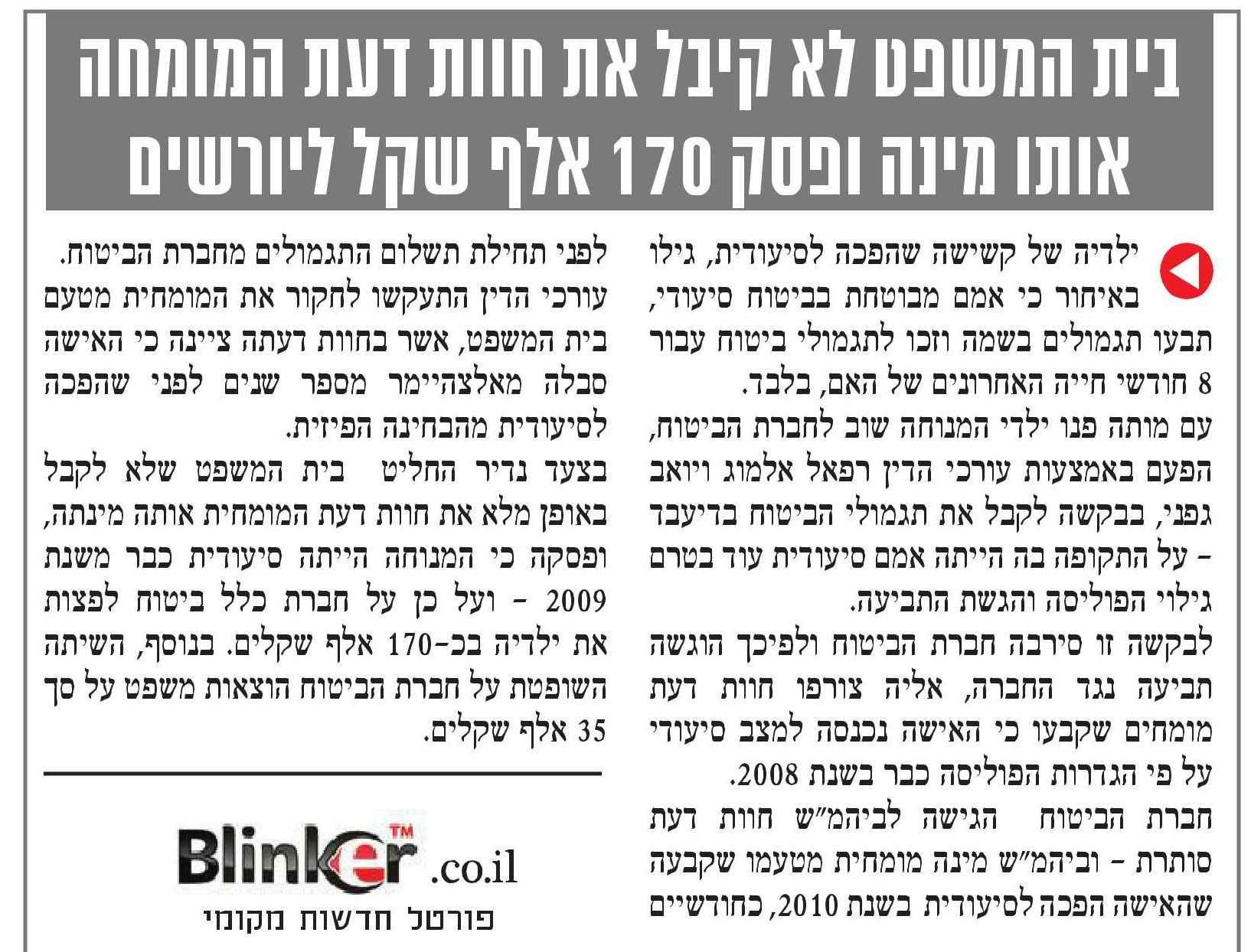 בית המשפט לא קיבל את חוות דעת המומחה אותו מינה ופסק 170 אלף שקל ליורשים

ילדיה של קשישה שהפכה לסיעודית, גילו באיחור כי אמם מבוטחת בביטוח סיעודי, תבעו תגמולים בשמה וזכו לתגמולי ביטוח עבור 8 חודשי חייה האחרונים של האם, בלבד.

עם מותה פנו ילדי המנוחה שוב לחברת הביטוח, הפעם באמצעות עורכי הדין רפאל אלמוג ויואב גפני, בבקשה לקבל את תגמולי הביטוח בדיעבד - על התקופה בה הייתה אמם סיעודית עוד בטרם גילוי הפוליסה והגשת התביעה.

לבקשה זו סירבה חברת הביטוח ולפיכך הוגשה תביעה נגד החברה, אליה צורפו חוות דעת מומחים שקבעו כי האישה נכנסה למצב סיעודי על פי הגדרות הפוליסה כבר בשנת 2008.

חברת הביטוח הגישה לביהמ"ש חוות דעת סותרת - וביהמ"ש מינה מומחית מטעמו שקבעה שהאישה הפכה לסיעודית בשנת 2010, כחודשיים לפני תחילת תשלום התגמולים מחברת הביטוח.

עורכי הדין התעקשו לחקור את המומחית מטעם בית המשפט, אשר בחוות דעתה ציינה כי האישה סבלה מאלצהיימר מספר שנים לפני שהפכה לסיעודית מהבחינה הפיזית.

בצעד נדיר החליט בית המשפט שלא לקבל באופן מלא את חוות דעת המומחית אותה מינתה, ופסקה כי המנוחה הייתה סיעודית כבר משנת 2009 - ועל כן על חברת כלל ביטוח לפצות את ילדיה בכ-170 אלף שקלים. בנוסף, השיתה השופטת על חברת הביטוח הוצאות משפט על סך 35 אלף שקלים.

Blinker™ .co.il
פורטל חדשות מקומי